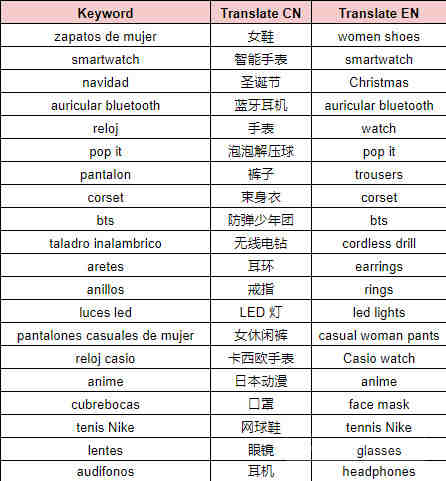 | Keyword | Translate CN | Translate EN |
|---|---|---|
| zapatos de mujer | 女鞋 | women shoes |
| smartwatch | 智能手表 | smartwatch |
| navidad | 圣诞节 | Christmas |
| auricular bluetooth | 蓝牙耳机 | auricular bluetooth |
| reloj | 手表 | watch |
| pop it | 泡泡解压球 | pop it |
| pantalon | 裤子 | trousers |
| corset | 束身衣 | corset |
| bts | 防弹少年团 | bts |
| taladro inalambrico | 无线电钻 | cordless drill |
| aretes | 耳环 | earrings |
| anillos | 戒指 | rings |
| luces led | LED 灯 | led lights |
| pantalones casuales de mujer | 女休闲裤 | casual woman pants |
| reloj casio | 卡西欧手表 | Casio watch |
| anime | 日本动漫 | anime |
| cubrebocas | 口罩 | face mask |
| tenis Nike | 网球鞋 | tennis Nike |
| lentes | 眼镜 | glasses |
| audifonos | 耳机 | headphones |